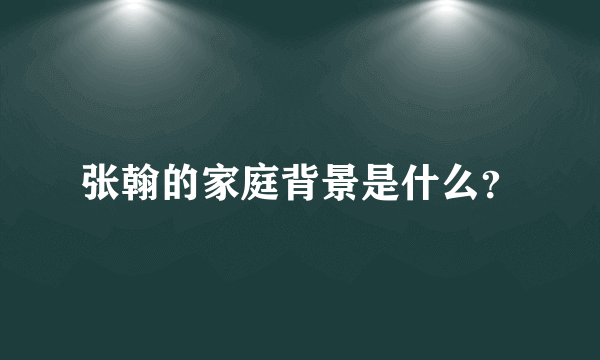 张翰的家庭背景是什么?